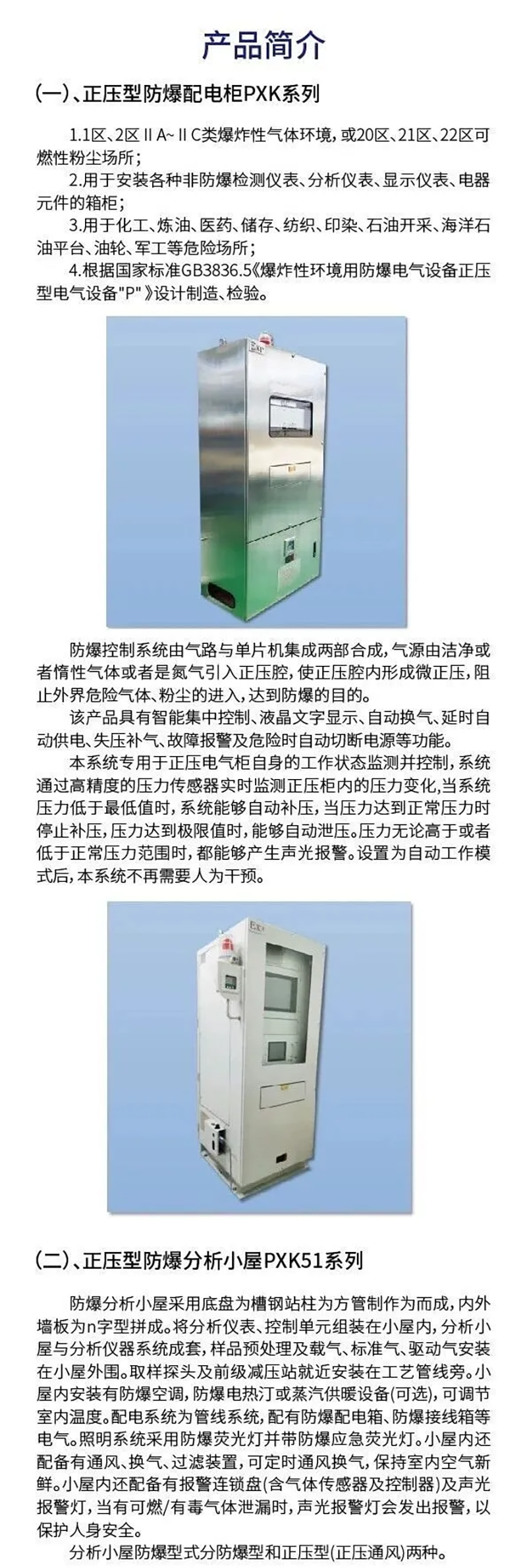 产品简介

(一)、正压型防爆配电柜PXK系列

1.1区、2区ⅡA~ⅡC类爆炸性气体环境，或20区、21区、22区可燃性粉尘场所；
2.用于安装各种非防爆检测仪表、分析仪表、显示仪表、电器元件的箱柜；
3.用于化工、炼油、医药、储存、纺织、印染、石油开采、海洋石油平台、油轮、军工等危险场所；
4.根据国家标准GB3836.5《爆炸性环境用防爆电气设备正压型电气设备"P"》设计制造、检验。

Ex

防爆控制系统由气路与单片机集成两部合成，气源由洁净或者惰性气体或者是氮气引入正压腔，使正压腔内形成微正压，阻止外界危险气体、粉尘的进入，达到防爆的目的。

该产品具有智能集中控制、液晶文字显示、自动换气、延时自动供电、失压补气、故障报警及危险时自动切断电源等功能。

本系统专用于正压电气柜自身的工作状态监测并控制，系统通过高精度的压力传感器实时监测正压柜内的压力变化，当系统压力低于最低值时，系统能够自动补压，当压力达到正常压力时停止补压，压力达到极限值时，能够自动泄压。压力无论高于或者低于正常压力范围时，都能够产生声光报警。设置为自动工作模式后，本系统不再需要人为干预。

Ex

(二)、正压型防爆分析小屋PXK51系列

防爆分析小屋采用底盘为槽钢站柱为方管制作为而成，内外墙板为n字型拼成。将分析仪表、控制单元组装在小屋内，分析小屋与分析仪器系统成套，样品预处理及载气、标准气、驱动气安装在小屋外围。取样探头及前级减压站就近安装在工艺管线旁。小屋内安装有防爆空调，防爆电热汀或蒸汽供暖设备(可选)，可调节室内温度。配电系统为管线系统，配有防爆配电箱、防爆接线箱等电气。照明系统采用防爆荧光灯并带防爆应急荧光灯。小屋内还配备有通风、换气、过滤装置，可定时通风换气，保持室内空气新鲜。小屋内还配备有报警连锁盘(含气体传感器及控制器)及声光报警灯，当有可燃/有毒气体泄漏时，声光报警灯会发出报警，以保护人身安全。

分析小屋防爆型式分防爆型和正压型(正压通风)两种。